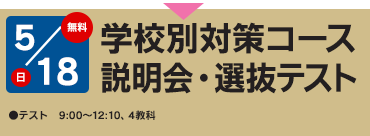 5/18 日 無料

学校別対策コース 説明会・選抜テスト

●テスト　9:00〜12:10、4教科